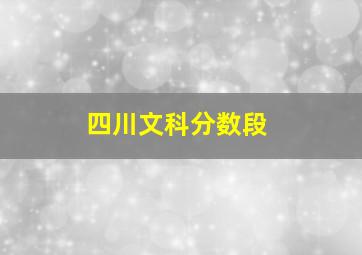 四川文科分数段